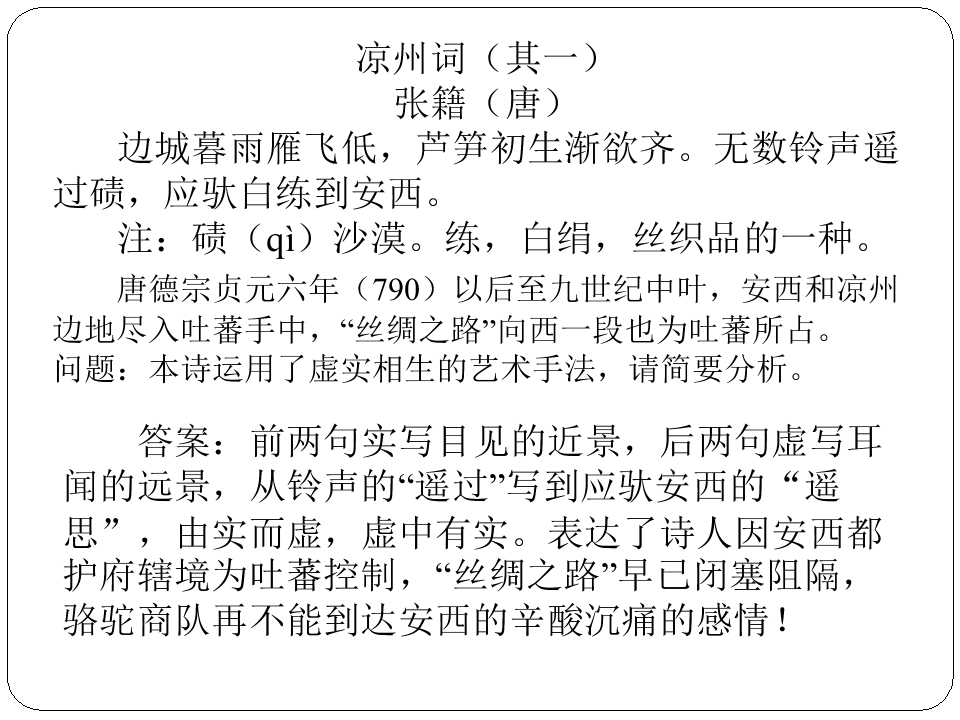 凉州词（其一）
张籍（唐）

边城暮雨雁飞低，芦笋初生渐欲齐。无数铃声遥过碛，应驮白练到安西。

注：碛（qì）沙漠。练，白绢，丝织品的一种。

唐德宗贞元六年（790）以后至九世纪中叶，安西和凉州边地尽入吐蕃手中，“丝绸之路”向西一段也为吐蕃所占。
问题：本诗运用了虚实相生的艺术手法，请简要分析。

答案：前两句实写目见的近景，后两句虚写耳闻的远景，从铃声的“遥过”写到应驮安西的“遥思”，由实而虚，虚中有实。表达了诗人因安西都护府辖境为吐蕃控制，“丝绸之路”早已闭塞阻隔，骆驼商队再不能到达安西的辛酸沉痛的感情！